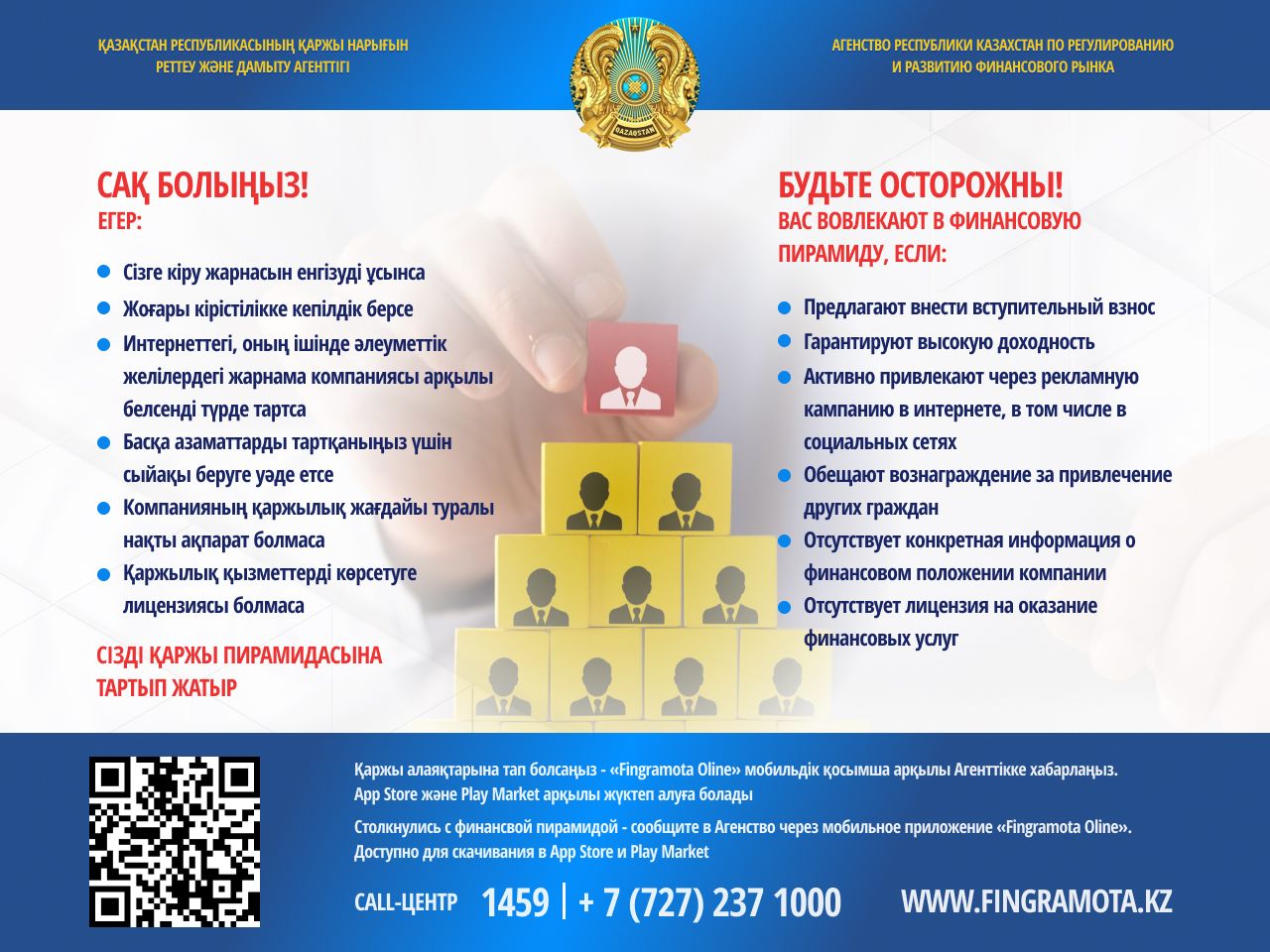 ҚАЗАҚСТАН РЕСПУБЛИКАСЫНЫҢ ҚАРЖЫ НАРЫҒЫН РЕТТЕУ ЖӘНЕ ДАМЫТУ АГЕНТТІГІ

QAZAQSTAN

АГЕНСТВО РЕСПУБЛИКИ КАЗАХСТАН ПО РЕГУЛИРОВАНИЮ И РАЗВИТИЮ ФИНАНСОВОГО РЫНКА

САҚ БОЛЫҢЫЗ!
ЕГЕР:

• Сізге кіру жарнасын енгізуді ұсынса
• Жоғары кірістілікке кепілдік берсе
• Интернеттегі, оның ішінде әлеуметтік желілердегі жарнама компаниясы арқылы белсенді түрде тартса
• Басқа азаматтарды тартқаныңыз үшін сыйақы беруге уәде етсе
• Компанияның қаржылық жағдайы туралы нақты ақпарат болмаса
• Қаржылық қызметтерді көрсетуге лицензиясы болмаса

СІЗДІ ҚАРЖЫ ПИРАМИДАСЫНА ТАРТЫП ЖАТЫР

БУДЬТЕ ОСТОРОЖНЫ!
ВАС ВОВЛЕКАЮТ В ФИНАНСОВУЮ ПИРАМИДУ, ЕСЛИ:

• Предлагают внести вступительный взнос
• Гарантируют высокую доходность
• Активно привлекают через рекламную кампанию в интернете, в том числе в социальных сетях
• Обещают вознаграждение за привлечение других граждан
• Отсутствует конкретная информация о финансовом положении компании
• Отсутствует лицензия на оказание финансовых услуг

Қаржы алаяқтарына тап болсаңыз - «Fingramota Oline» мобильдік қосымша арқылы Агенттікке хабарлаңыз. App Store және Play Market арқылы жүктеп алуға болады

Столкнулись с финансвой пирамидой - сообщите в Агенство через мобильное приложение «Fingramota Oline». Доступно для скачивания в App Store и Play Market

CALL-ЦЕНТР 1459 | + 7 (727) 237 1000 WWW.FINGRAMOTA.KZ